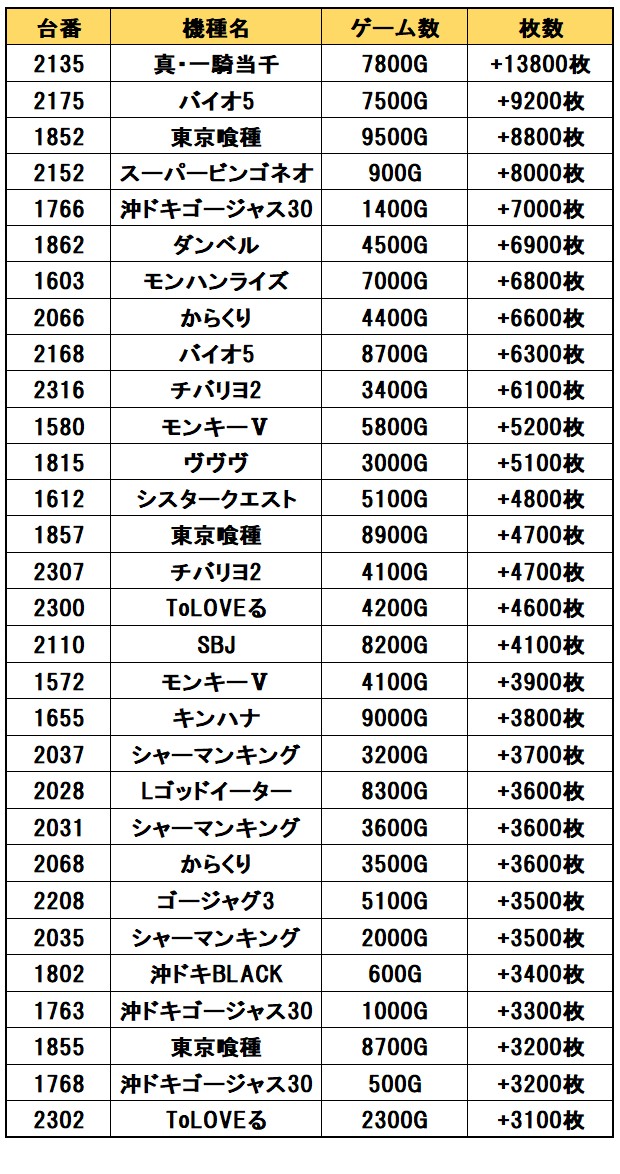 | 台番 | 機種名 | ゲーム数 | 枚数 |
|---|---|---|---|
| 2135 | 真・一騎当千 | 7800G | +13800枚 |
| 2175 | バイオ5 | 7500G | +9200枚 |
| 1852 | 東京喰種 | 9500G | +8800枚 |
| 2152 | スーパービンゴネオ | 900G | +8000枚 |
| 1766 | 沖ドキゴージャス30 | 1400G | +7000枚 |
| 1862 | ダンベル | 4500G | +6900枚 |
| 1603 | モンハンライズ | 7000G | +6800枚 |
| 2066 | からくり | 4400G | +6600枚 |
| 2168 | バイオ5 | 8700G | +6300枚 |
| 2316 | チバリヨ2 | 3400G | +6100枚 |
| 1580 | モンキーV | 5800G | +5200枚 |
| 1815 | ヴヴヴ | 3000G | +5100枚 |
| 1612 | シスタークエスト | 5100G | +4800枚 |
| 1857 | 東京喰種 | 8900G | +4700枚 |
| 2307 | チバリヨ2 | 4100G | +4700枚 |
| 2300 | ToLOVEる | 4200G | +4600枚 |
| 2110 | SBJ | 8200G | +4100枚 |
| 1572 | モンキーV | 4100G | +3900枚 |
| 1655 | キンハナ | 9000G | +3800枚 |
| 2037 | シャーマンキング | 3200G | +3700枚 |
| 2028 | Lゴッドイーター | 8300G | +3600枚 |
| 2031 | シャーマンキング | 3600G | +3600枚 |
| 2068 | からくり | 3500G | +3600枚 |
| 2208 | ゴージャグ3 | 5100G | +3500枚 |
| 2035 | シャーマンキング | 2000G | +3500枚 |
| 1802 | 沖ドキBLACK | 600G | +3400枚 |
| 1763 | 沖ドキゴージャス30 | 1000G | +3300枚 |
| 1855 | 東京喰種 | 8700G | +3200枚 |
| 1768 | 沖ドキゴージャス30 | 500G | +3200枚 |
| 2302 | ToLOVEる | 2300G | +3100枚 |